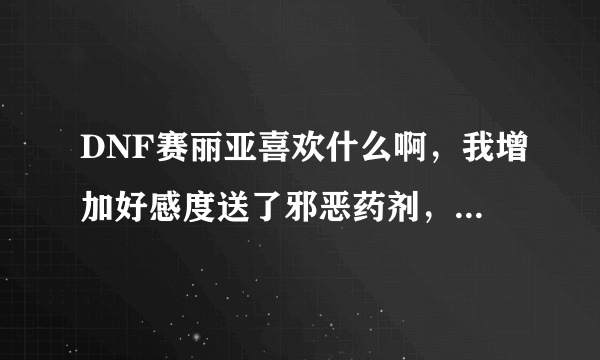 DNF赛丽亚喜欢什么啊，我增加好感度送了邪恶药剂，...